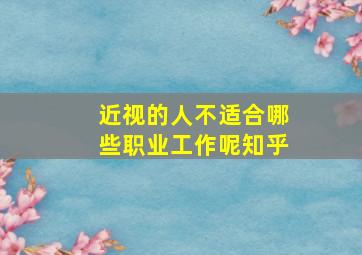 近视的人不适合哪些职业工作呢知乎